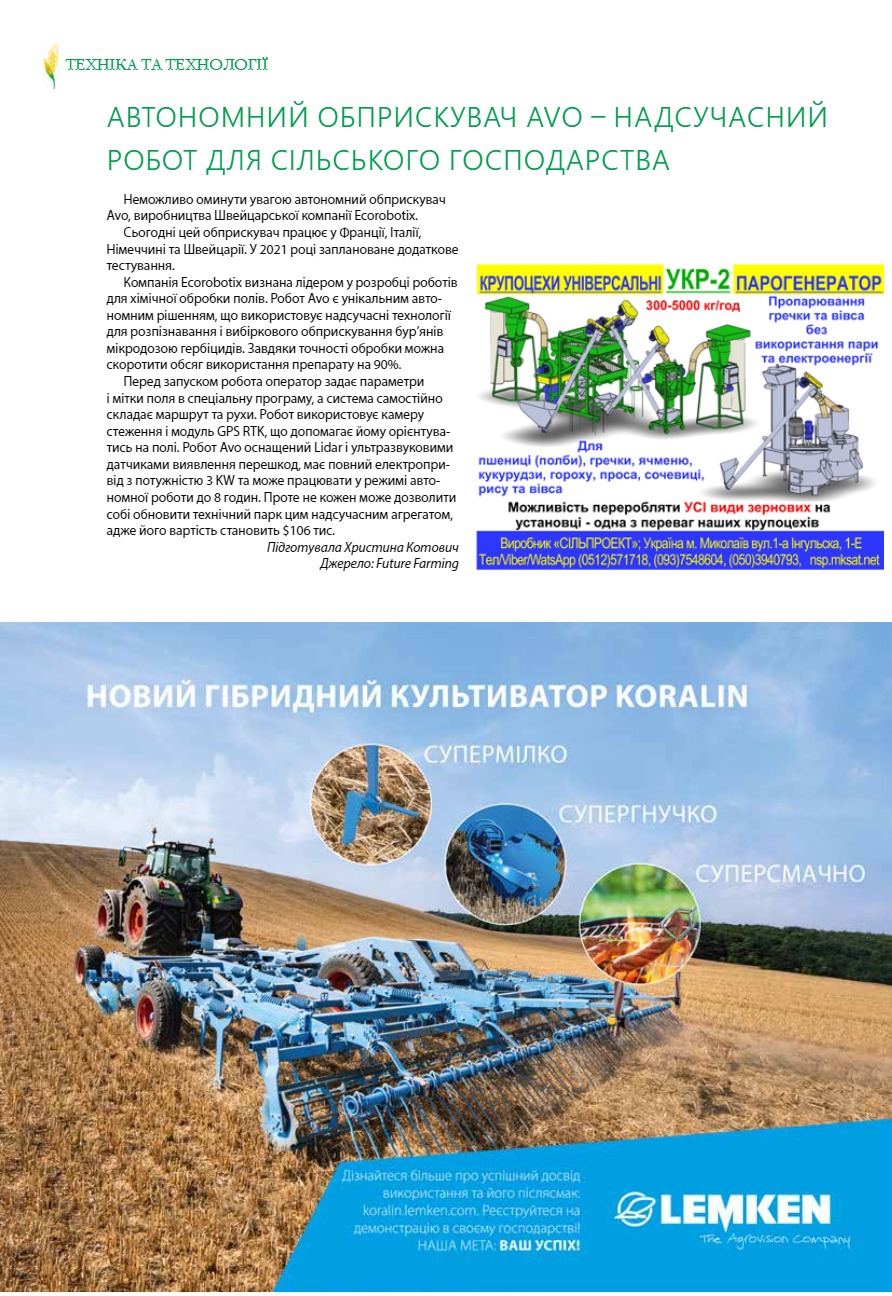 ТЕХНІКА ТА ТЕХНОЛОГІЇ

АВТОНОМНИЙ ОБПРИСКУВАЧ AVO – НАДСУЧАСНИЙ РОБОТ ДЛЯ СІЛЬСЬКОГО ГОСПОДАРСТВА

Неможливо оминути увагою автономний обприскувач Avo, виробництва Швейцарської компанії Ecorobotix.

Сьогодні цей обприскувач працює у Франції, Італії, Німеччині та Швейцарії. У 2021 році заплановане додаткове тестування.

Компанія Ecorobotix визнана лідером у розробці роботів для хімічної обробки полів. Робот Avo є унікальним автономним рішенням, що використовує надсучасні технології для розпізнавання і вибіркового обприскування бур'янів мікродозою гербіцидів. Завдяки точності обробки можна скоротити обсяг використання препарату на 90%.

Перед запуском робота оператор задає параметри і мітки поля в спеціальну програму, а система самостійно складає маршрут та рухи. Робот використовує камеру стеження і модуль GPS RTK, що допомагає йому орієнтуватись на полі. Робот Avo оснащений Lidar і ультразвуковими датчиками виявлення перешкод, має повний електропривід з потужністю 3 KW та може працювати у режимі автономної роботи до 8 годин. Проте не кожен може дозволити собі обновити технічний парк цим надсучасним агрегатом, адже його вартість становить $106 тис.

Підготувала Христина Котович
Джерело: Future Farming

КРУПОЦЕХИ УНІВЕРСАЛЬНІ УКР-2 ПАРОГЕНЕРАТОР

300-5000 кг/год

Пропарювання гречки та вівса без використання пари та електроенергії

Для пшениці (полби), гречки, ячменю, кукурудзи, гороху, проса, сочевиці, рису та вівса

Можливість переробляти УСІ види зернових на установці - одна з переваг наших крупоцехів

Виробник «СІЛЬПРОЕКТ»; Україна м. Миколаїв вул.1-а Інгульська, 1-Е
Тел/Viber/WatsApp (0512)571718, (093)7548604, (050)3940793, nsp.mksat.net

НОВИЙ ГІБРИДНИЙ КУЛЬТИВАТОР KORALIN

СУПЕРМІЛКО

СУПЕРГНУЧКО

СУПЕРСМАЧНО

Дізнайтеся більше про успішний досвід використання та його післясмак: koralin.lemken.com. Реєструйтеся на демонстрацію в своєму господарстві!
НАША МЕТА: ВАШ УСПІХ!

LEMKEN
The Agrovision Company